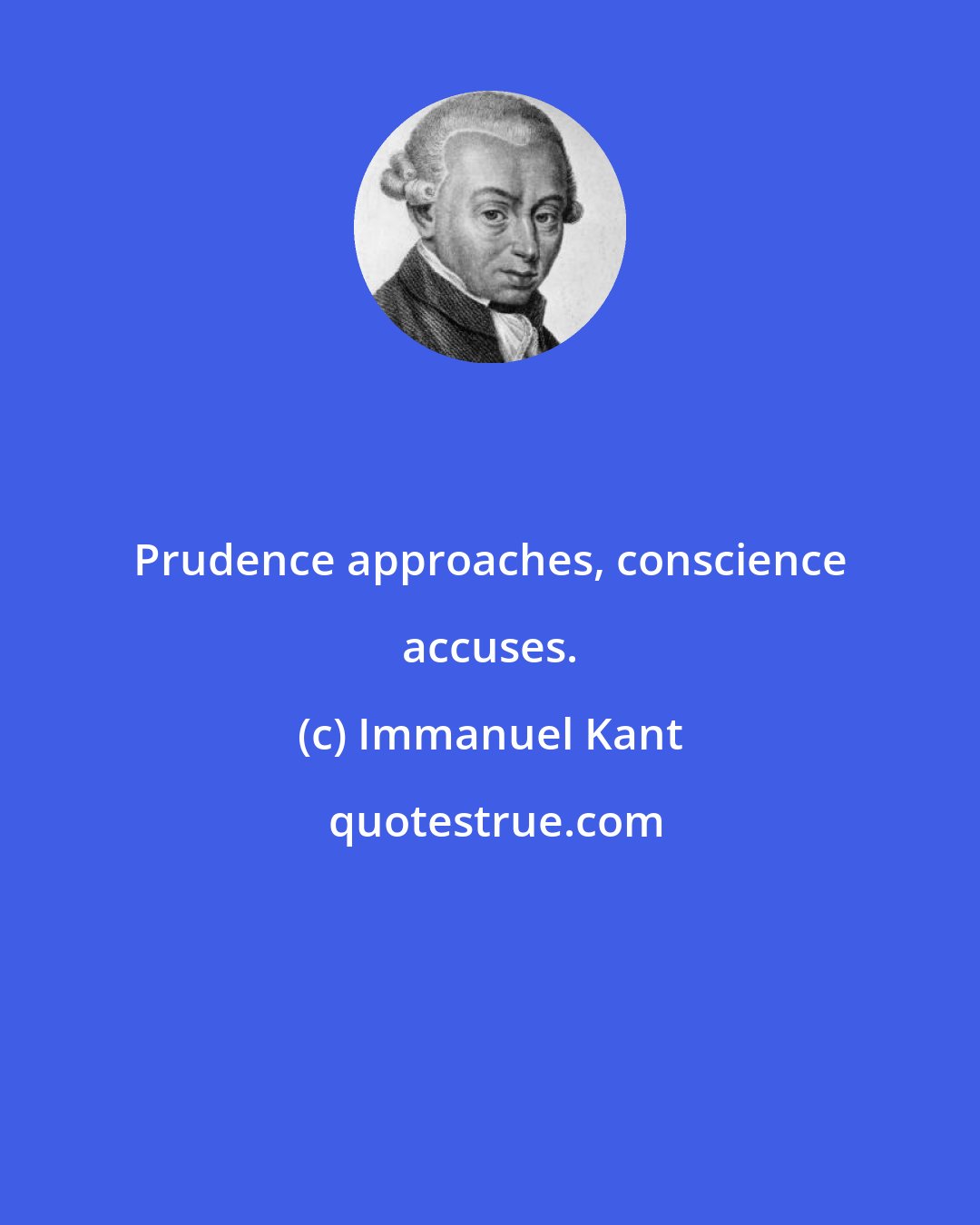 Prudence approaches, conscience accuses.

(c) Immanuel Kant

quotestrue.com